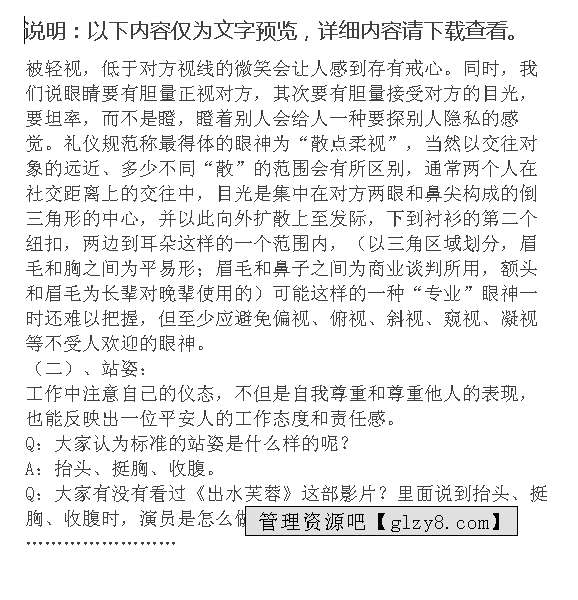 说明：以下内容仅为文字预览，详细内容请下载查看。

被轻视，低于对方视线的微笑会让人感到存有戒心。同时，我们说眼睛要有胆量正视对方，其次要有胆量接受对方的目光，要坦率，而不是瞪，瞪着别人会给人一种要探别人隐私的感觉。礼仪规范称最得体的眼神为“散点柔视”，当然以交往对象的远近、多少不同“散”的范围会有所区别，通常两个人在社交距离上的交往中，目光是集中在对方两眼和鼻尖构成的倒三角形的中心，并以此向外扩散上至发际，下到衬衫的第二个纽扣，两边到耳朵这样的一个范围内，（以三角区域划分，眉毛和胸之间为平易形；眉毛和鼻子之间为商业谈判所用，额头和眉毛为长辈对晚辈使用的）可能这样的一种“专业”眼神一时还难以把握，但至少应避免偏视、俯视、斜视、窥视、凝视等不受人欢迎的眼神。
（二）、站姿：
工作中注意自己的仪态，不但是自我尊重和尊重他人的表现，也能反映出一位平安人的工作态度和责任感。
Q：大家认为标准的站姿是什么样的呢？
A：抬头、挺胸、收腹。
Q：大家有没有看过《出水芙蓉》这部影片？里面说到抬头、挺胸、收腹时，演员是怎么做 管理资源吧【glzy8.com】
……………………